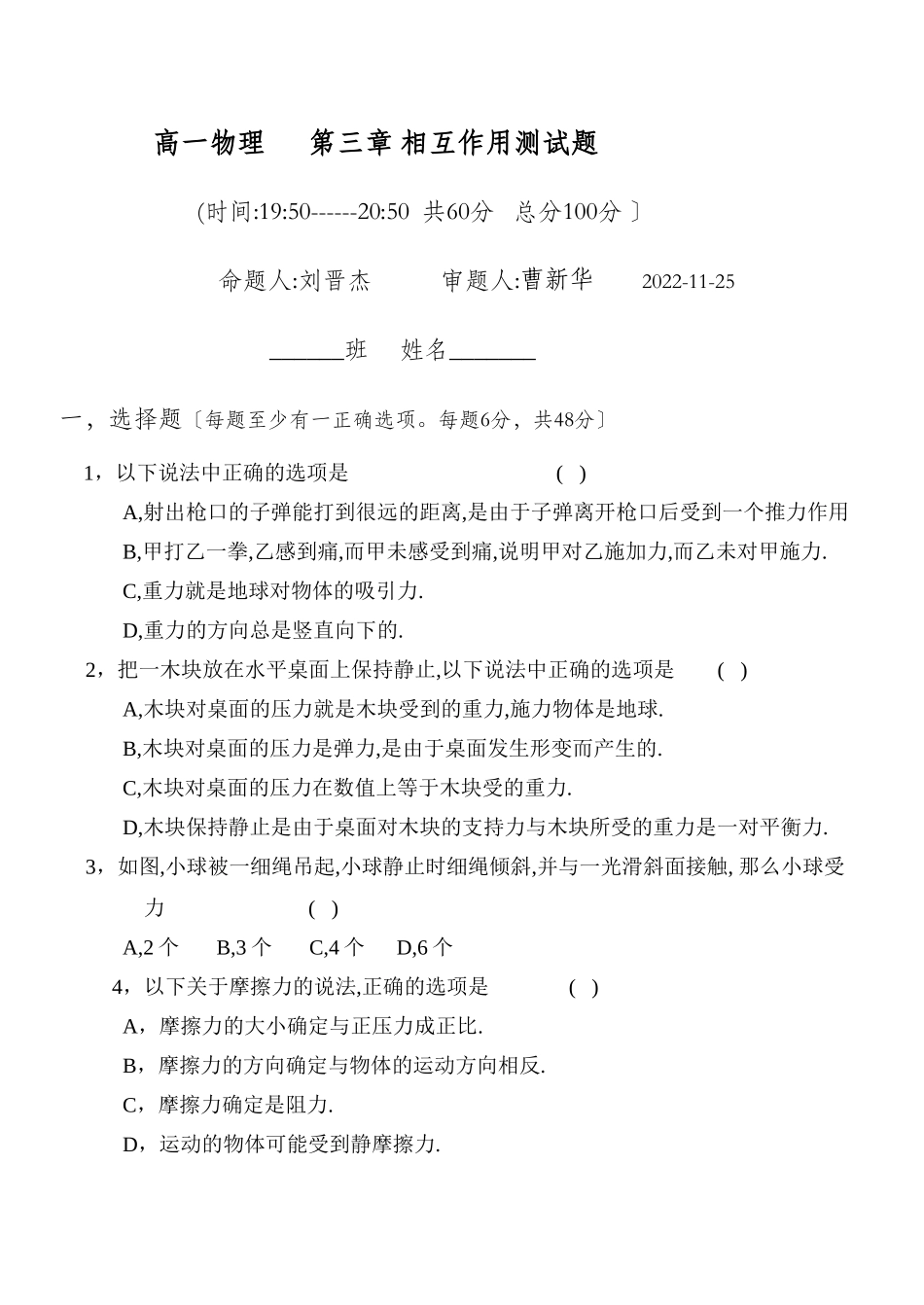 高一物理　　第三章 相互作用测试题

(时间:19:50------20:50　共60分　总分100分 〕

命题人:刘晋杰　　　审题人:曹新华　　2022-11-25

______班　姓名_______

一，选择题〔每题至少有一正确选项。每题6分，共48分〕

1，以下说法中正确的选项是　　　　　　（ ）

A,射出枪口的子弹能打到很远的距离,是由于子弹离开枪口后受到一个推力作用

B,甲打乙一拳,乙感到痛,而甲未感受到痛,说明甲对乙施加力,而乙未对甲施力.

C,重力就是地球对物体的吸引力.

D,重力的方向总是竖直向下的.

2，把一木块放在水平桌面上保持静止,以下说法中正确的选项是　　（ ）

A,木块对桌面的压力就是木块受到的重力,施力物体是地球.

B,木块对桌面的压力是弹力,是由于桌面发生形变而产生的.

C,木块对桌面的压力在数值上等于木块受的重力.

D,木块保持静止是由于桌面对木块的支持力与木块所受的重力是一对平衡力.

3，如图,小球被一细绳吊起,小球静止时细绳倾斜,并与一光滑斜面接触, 那么小球受力　　　　（ ）

A,2 个　B,3 个　C,4 个　D,6 个

4，以下关于摩擦力的说法,正确的选项是　　　　（ ）

A，摩擦力的大小确定与正压力成正比.

B，摩擦力的方向确定与物体的运动方向相反.

C，摩擦力确定是阻力.

D，运动的物体可能受到静摩擦力.